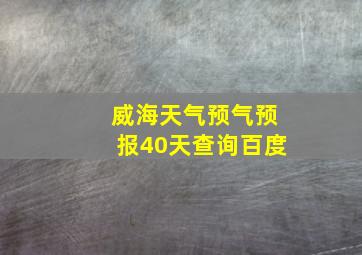 威海天气预气预报40天查询百度